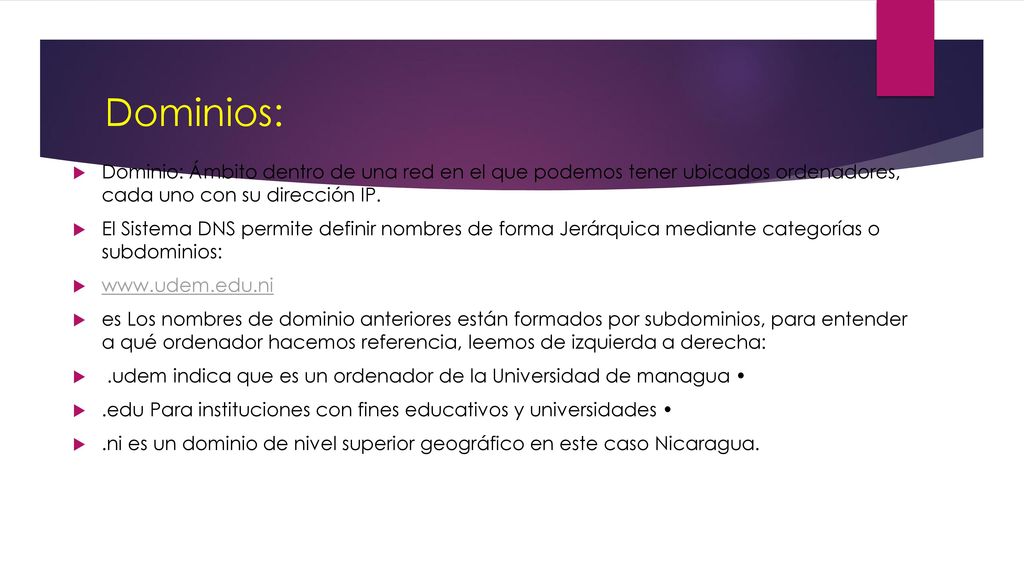 Dominios:

Dominio: Ámbito dentro de una red en el que podemos tener ubicados ordenadores, cada uno con su dirección IP.

El Sistema DNS permite definir nombres de forma Jerárquica mediante categorías o subdominios:

www.udem.edu.ni

es Los nombres de dominio anteriores están formados por subdominios, para entender a qué ordenador hacemos referencia, leemos de izquierda a derecha:

.udem indica que es un ordenador de la Universidad de managua •

.edu Para instituciones con fines educativos y universidades •

.ni es un dominio de nivel superior geográfico en este caso Nicaragua.